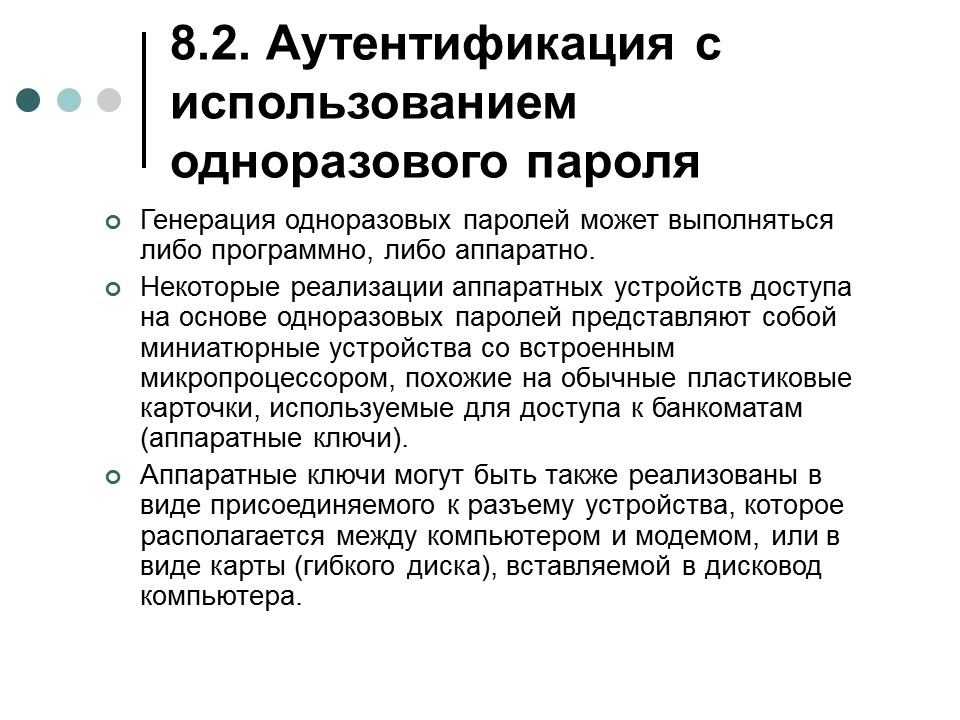 8.2. Аутентификация с использованием одноразового пароля

Генерация одноразовых паролей может выполняться либо программно, либо аппаратно.

Некоторые реализации аппаратных устройств доступа на основе одноразовых паролей представляют собой миниатюрные устройства со встроенным микропроцессором, похожие на обычные пластиковые карточки, используемые для доступа к банкоматам (аппаратные ключи).

Аппаратные ключи могут быть также реализованы в виде присоединяемого к разъему устройства, которое располагается между компьютером и модемом, или в виде карты (гибкого диска), вставляемой в дисковод компьютера.